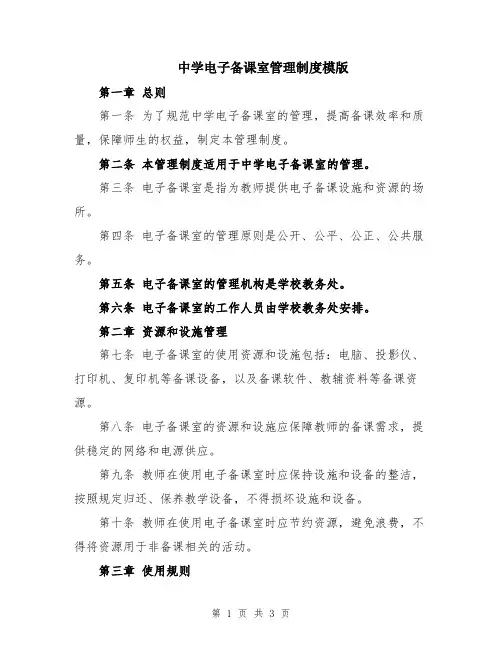 中学电子备课室管理制度模版

第一章 总则

第一条 为了规范中学电子备课室的管理，提高备课效率和质量，保障师生的权益，制定本管理制度。

第二条 本管理制度适用于中学电子备课室的管理。

第三条 电子备课室是指为教师提供电子备课设施和资源的场所。

第四条 电子备课室的管理原则是公开、公平、公正、公共服务。

第五条 电子备课室的管理机构是学校教务处。

第六条 电子备课室的工作人员由学校教务处安排。

第二章 资源和设施管理

第七条 电子备课室的使用资源和设施包括：电脑、投影仪、打印机、复印机等备课设备，以及备课软件、教辅资料等备课资源。

第八条 电子备课室的资源和设施应保障教师的备课需求，提供稳定的网络和电源供应。

第九条 教师在使用电子备课室时应保持设施和设备的整洁，按照规定归还、保养教学设备，不得损坏设施和设备。

第十条 教师在使用电子备课室时应节约资源，避免浪费，不得将资源用于非备课相关的活动。

第三章 使用规则

第 1 页 共 3 页